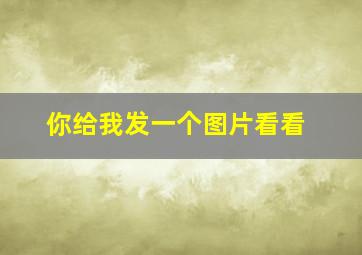 你给我发一个图片看看